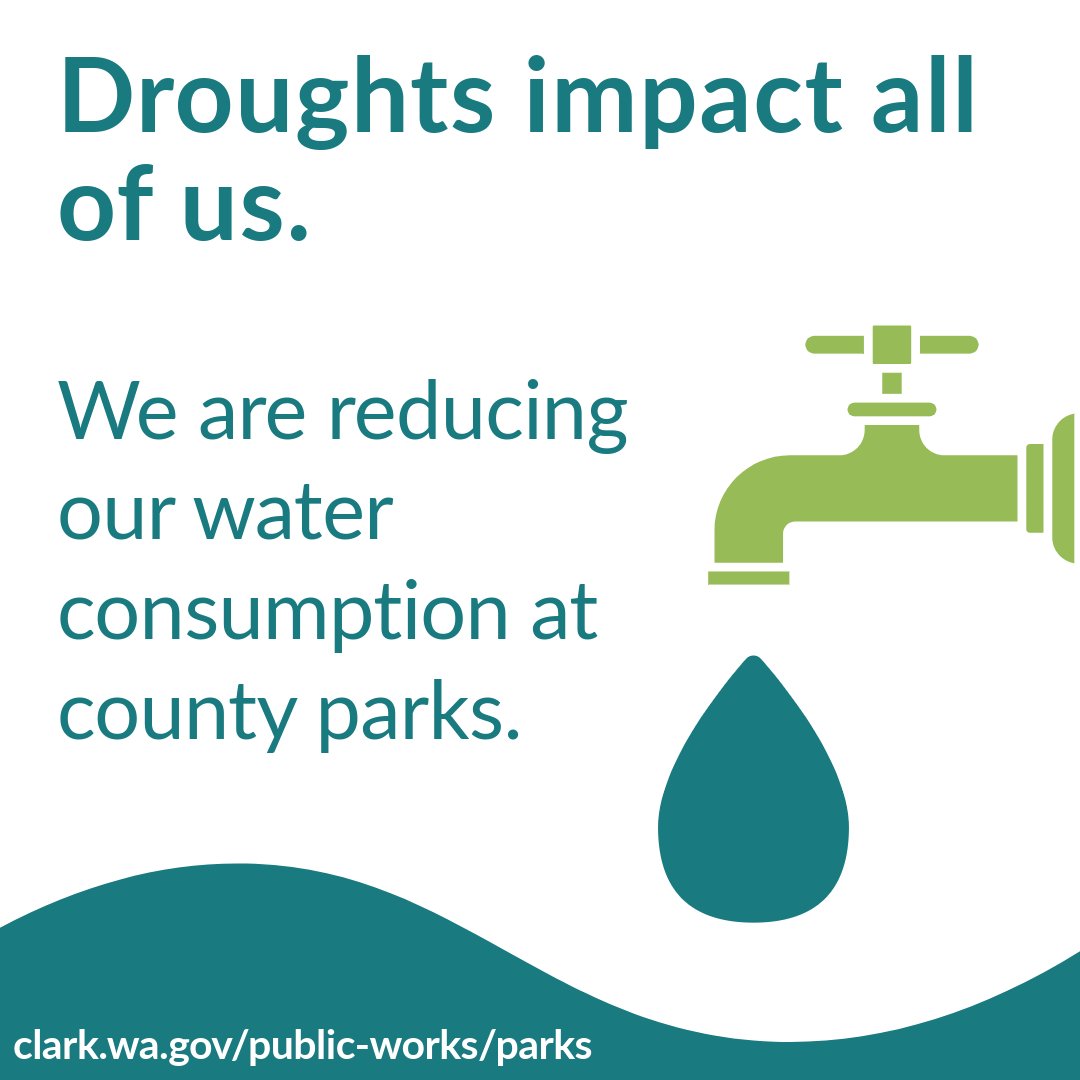 Droughts impact all of us.

We are reducing our water consumption at county parks.

clark.wa.gov/public-works/parks